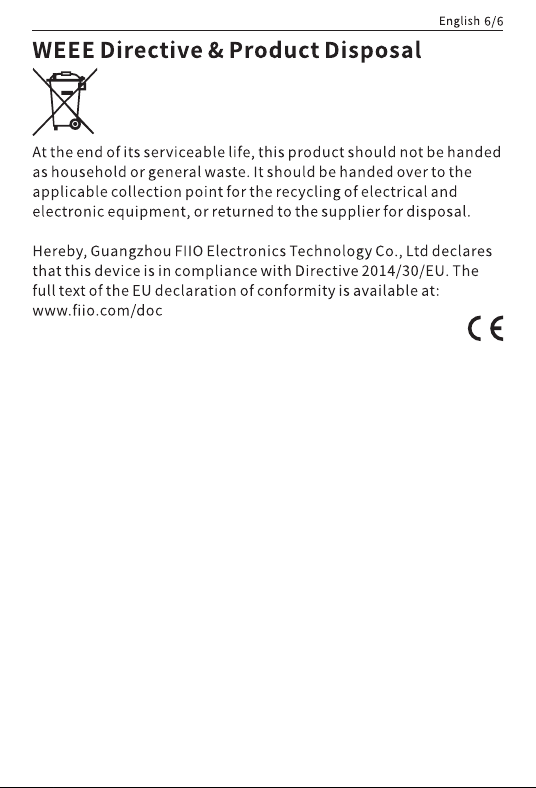 English 6/6

WEEE Directive & Product Disposal

At the end of its serviceable life, this product should not be handed as household or general waste. It should be handed over to the applicable collection point for the recycling of electrical and electronic equipment, or returned to the supplier for disposal.

Hereby, Guangzhou FIIO Electronics Technology Co., Ltd declares that this device is in compliance with Directive 2014/30/EU. The full text of the EU declaration of conformity is available at: www.fiio.com/doc

CE